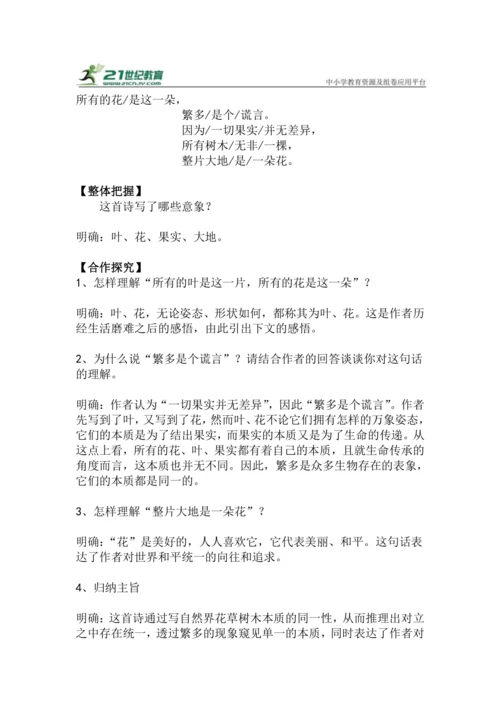 21世纪教育
www.21cnjy.com
中小学教育资源及组卷应用平台

所有的花/是这一朵，
繁多/是个/谎言。
因为/一切果实/并无差异，
所有树木/无非/一棵，
整片大地/是/一朵花。

【整体把握】
这首诗写了哪些意象？

明确：叶、花、果实、大地。

【合作探究】
1、怎样理解“所有的叶是这一片，所有的花是这一朵”？

明确：叶、花，无论姿态、形状如何，都称其为叶、花。这是作者历经生活磨难之后的感悟，由此引出下文的感悟。

2、为什么说“繁多是个谎言”？请结合作者的回答谈谈你对这句话的理解。

明确：作者认为“一切果实并无差异”，因此“繁多是个谎言”。作者先写到了叶，又写到了花，然而叶、花不论它们拥有怎样的万象姿态，它们的本质是为了结出果实，而果实的本质又是为了生命的传递。从这点上看，所有的花、叶、果实都有着自己的本质，且就生命传承的角度而言，这本质也并无不同。因此，繁多是众多生物存在的表象，它们的本质都是同一的。

3、怎样理解“整片大地是一朵花”？

明确：“花”是美好的，人人喜欢它，它代表美丽、和平。这句话表达了作者对世界和平统一的向往和追求。

4、归纳主旨

明确：这首诗通过写自然界花草树木本质的同一性，从而推理出对立之中存在统一，透过繁多的现象窥见单一的本质，同时表达了作者对